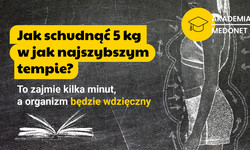 AKADEMIA MEDONET

Jak schudnąć 5 kg w jak najszybszym tempie?

To zajmie kilka minut, a organizm będzie wdzięczny